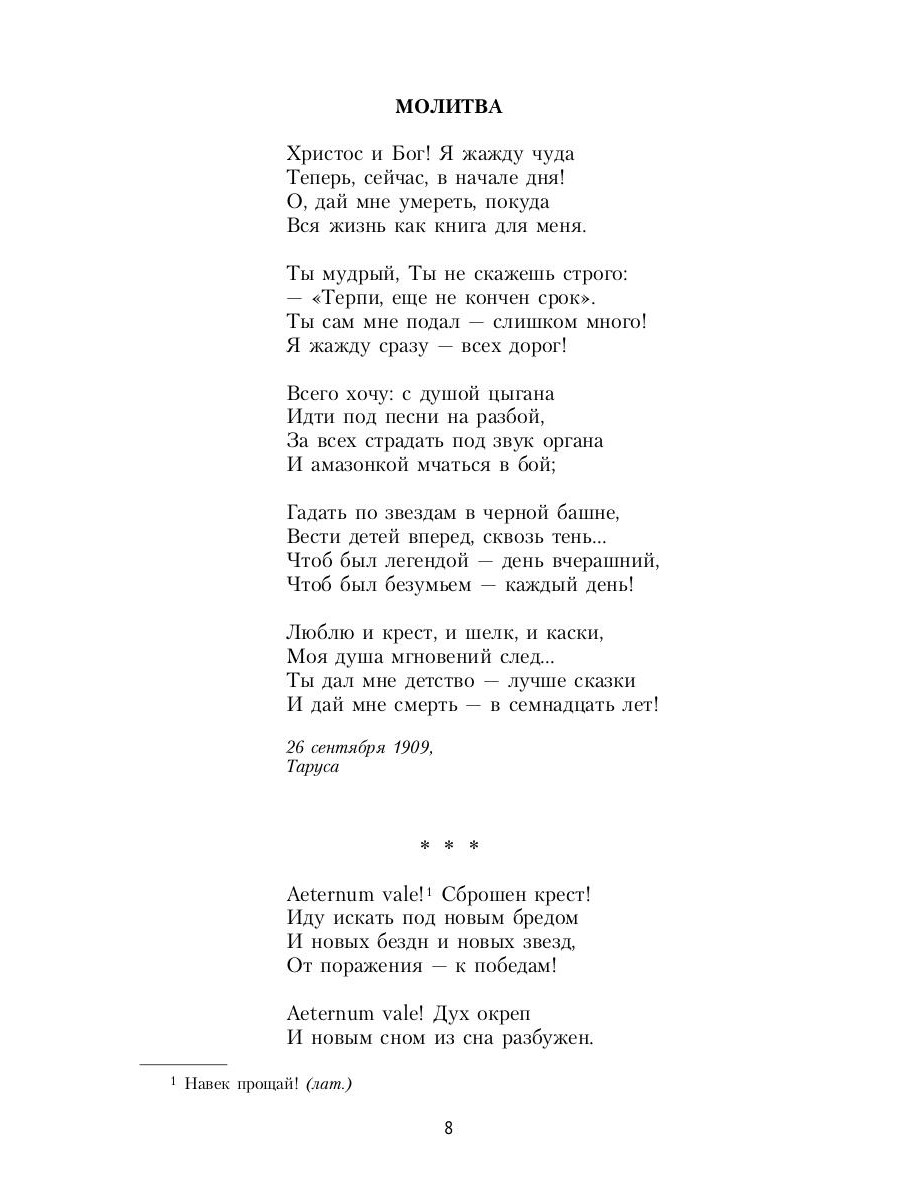 МОЛИТВА

Христос и Бог! Я жажду чуда
Теперь, сейчас, в начале дня!
О, дай мне умереть, покуда
Вся жизнь как книга для меня.

Ты мудрый, Ты не скажешь строго:
— «Терпи, еще не кончен срок».
Ты сам мне подал — слишком много!
Я жажду сразу — всех дорог!

Всего хочу: с душой цыгана
Идти под песни на разбой,
За всех страдать под звук органа
И амазонкой мчаться в бой;

Гадать по звездам в черной башне,
Вести детей вперед, сквозь тень...
Чтоб был легендой — день вчерашний,
Чтоб был безумьем — каждый день!

Люблю и крест, и шелк, и каски,
Моя душа мгновений след...
Ты дал мне детство — лучше сказки
И дай мне смерть — в семнадцать лет!

26 сентября 1909,
Таруса

* * *

Aeternum vale!$^1$ Сброшен крест!
Иду искать под новым бредом
И новых бездн и новых звезд,
От поражения — к победам!

Aeternum vale! Дух окреп
И новым сном из сна разбужен.

$^1$ Навек прощай! (лат.)

8